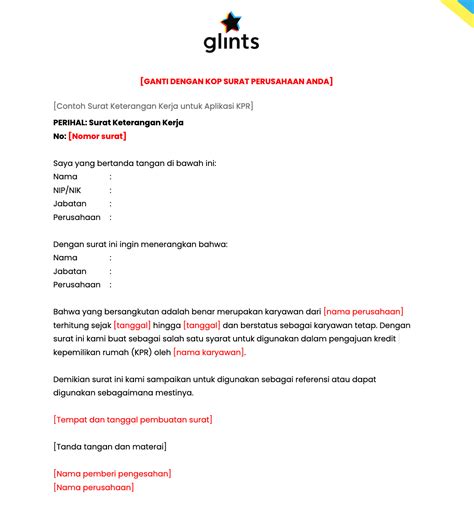 glints

[GANTI DENGAN KOP SURAT PERUSAHAAN ANDA]

[Contoh Surat Keterangan Kerja untuk Aplikasi KPR]

PERIHAL: Surat Keterangan Kerja
No: [Nomor surat]

Saya yang bertanda tangan di bawah ini:
Nama :
NIP/NIK :
Jabatan :
Perusahaan :

Dengan surat ini ingin menerangkan bahwa:
Nama :
Jabatan :
Perusahaan :

Bahwa yang bersangkutan adalah benar merupakan karyawan dari [nama perusahaan] terhitung sejak [tanggal] hingga [tanggal] dan berstatus sebagai karyawan tetap. Dengan surat ini kami buat sebagai salah satu syarat untuk digunakan dalam pengajuan kredit kepemilikan rumah (KPR) oleh [nama karyawan].

Demikian surat ini kami sampaikan untuk digunakan sebagai referensi atau dapat digunakan sebagaimana mestinya.

[Tempat dan tanggal pembuatan surat]

[Tanda tangan dan materai]

[Nama pemberi pengesahan]
[Nama perusahaan]